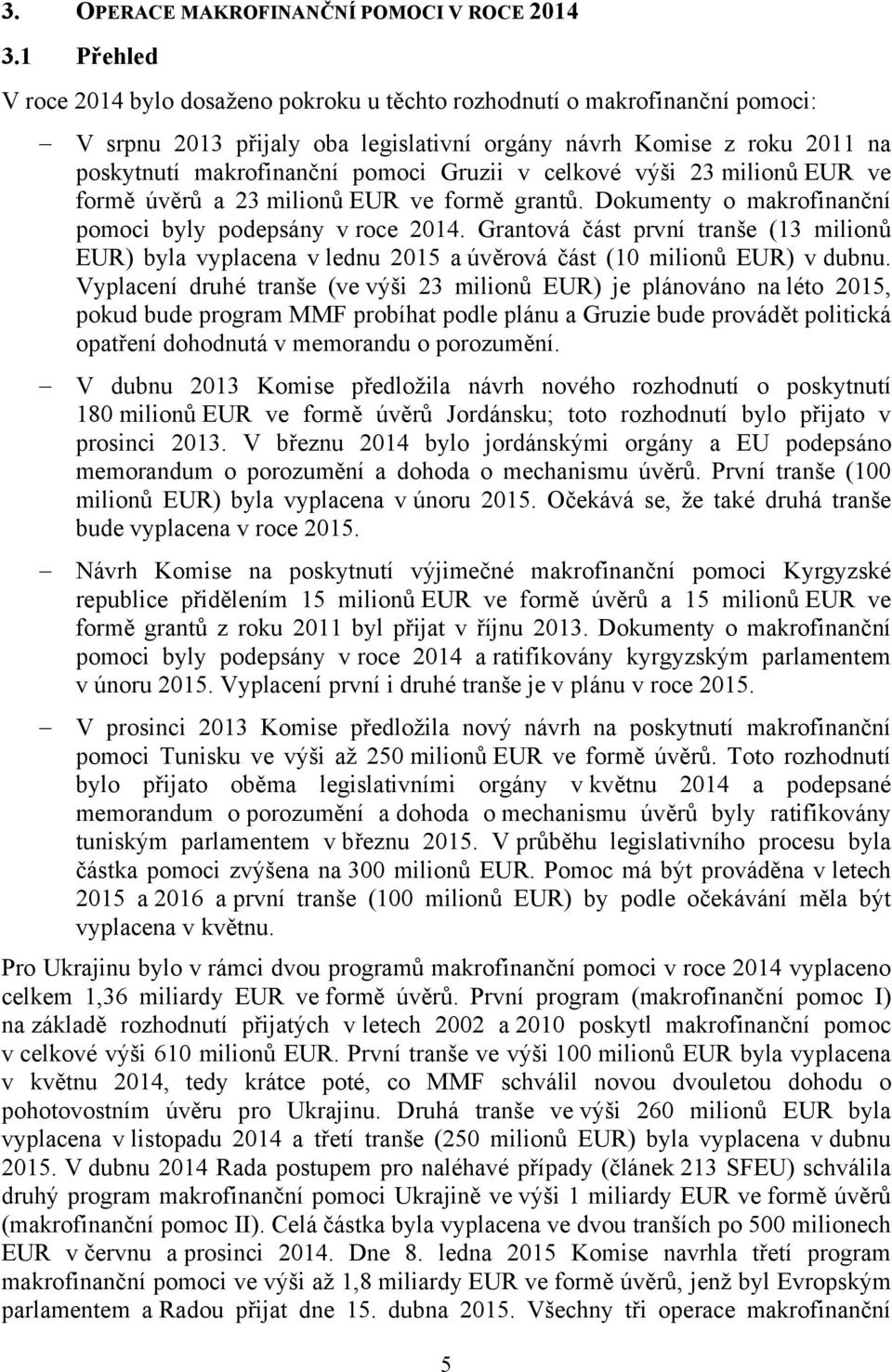 3. OPERACE MAKROFINANČNÍ POMOCI V ROCE 2014

3.1 Přehled

V roce 2014 bylo dosaženo pokroku u těchto rozhodnutí o makrofinanční pomoci:

– V srpnu 2013 přijaly oba legislativní orgány návrh Komise z roku 2011 na poskytnutí makrofinanční pomoci Gruzii v celkové výši 23 milionů EUR ve formě úvěrů a 23 milionů EUR ve formě grantů. Dokumenty o makrofinanční pomoci byly podepsány v roce 2014. Grantová část první tranše (13 milionů EUR) byla vyplacena v lednu 2015 a úvěrová část (10 milionů EUR) v dubnu. Vyplacení druhé tranše (ve výši 23 milionů EUR) je plánováno na léto 2015, pokud bude program MMF probíhat podle plánu a Gruzie bude provádět politická opatření dohodnutá v memorandu o porozumění.

– V dubnu 2013 Komise předložila návrh nového rozhodnutí o poskytnutí 180 milionů EUR ve formě úvěrů Jordánsku; toto rozhodnutí bylo přijato v prosinci 2013. V březnu 2014 bylo jordánskými orgány a EU podepsáno memorandum o porozumění a dohoda o mechanismu úvěrů. První tranše (100 milionů EUR) byla vyplacena v únoru 2015. Očekává se, že také druhá tranše bude vyplacena v roce 2015.

– Návrh Komise na poskytnutí výjimečné makrofinanční pomoci Kyrgyzské republice přidělením 15 milionů EUR ve formě úvěrů a 15 milionů EUR ve formě grantů z roku 2011 byl přijat v říjnu 2013. Dokumenty o makrofinanční pomoci byly podepsány v roce 2014 a ratifikovány kyrgyzským parlamentem v únoru 2015. Vyplacení první i druhé tranše je v plánu v roce 2015.

– V prosinci 2013 Komise předložila nový návrh na poskytnutí makrofinanční pomoci Tunisku ve výši až 250 milionů EUR ve formě úvěrů. Toto rozhodnutí bylo přijato oběma legislativními orgány v květnu 2014 a podepsané memorandum o porozumění a dohoda o mechanismu úvěrů byly ratifikovány tuniským parlamentem v březnu 2015. V průběhu legislativního procesu byla částka pomoci zvýšena na 300 milionů EUR. Pomoc má být prováděna v letech 2015 a 2016 a první tranše (100 milionů EUR) by podle očekávání měla být vyplacena v květnu.

Pro Ukrajinu bylo v rámci dvou programů makrofinanční pomoci v roce 2014 vyplaceno celkem 1,36 miliardy EUR ve formě úvěrů. První program (makrofinanční pomoc I) na základě rozhodnutí přijatých v letech 2002 a 2010 poskytl makrofinanční pomoc v celkové výši 610 milionů EUR. První tranše ve výši 100 milionů EUR byla vyplacena v květnu 2014, tedy krátce poté, co MMF schválil novou dvouletou dohodu o pohotovostním úvěru pro Ukrajinu. Druhá tranše ve výši 260 milionů EUR byla vyplacena v listopadu 2014 a třetí tranše (250 milionů EUR) byla vyplacena v dubnu 2015. V dubnu 2014 Rada postupem pro naléhavé případy (článek 213 SFEU) schválila druhý program makrofinanční pomoci Ukrajině ve výši 1 miliardy EUR ve formě úvěrů (makrofinanční pomoc II). Celá částka byla vyplacena ve dvou tranších po 500 milionech EUR v červnu a prosinci 2014. Dne 8. ledna 2015 Komise navrhla třetí program makrofinanční pomoci ve výši až 1,8 miliardy EUR ve formě úvěrů, jenž byl Evropským parlamentem a Radou přijat dne 15. dubna 2015. Všechny tři operace makrofinanční

5